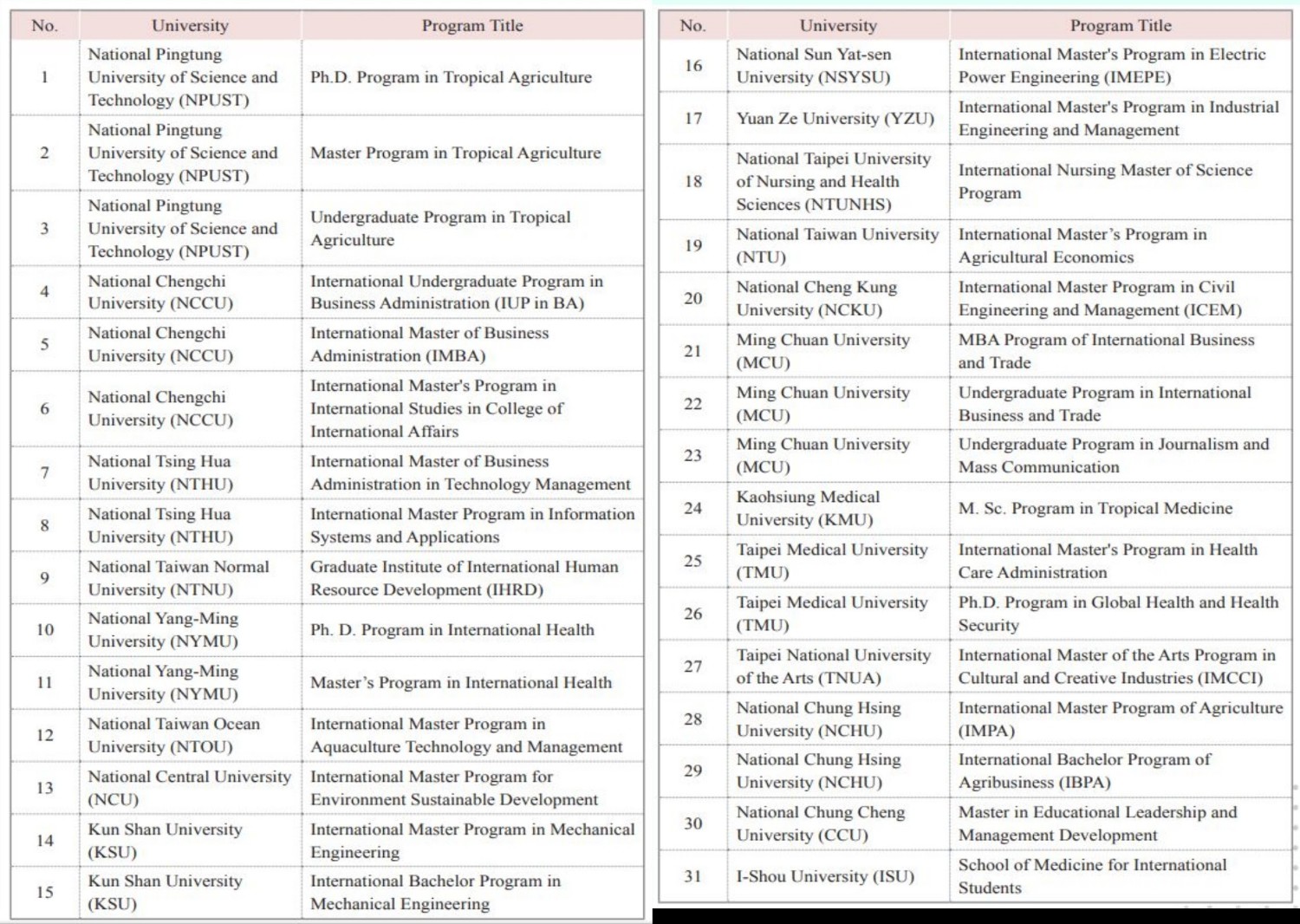 | No. | University | Program Title |
|---|---|---|
| 1 | National Pingtung University of Science and Technology (NPUST) | Ph.D. Program in Tropical Agriculture |
| 2 | National Pingtung University of Science and Technology (NPUST) | Master Program in Tropical Agriculture |
| 3 | National Pingtung University of Science and Technology (NPUST) | Undergraduate Program in Tropical Agriculture |
| 4 | National Chengchi University (NCCU) | International Undergraduate Program in Business Administration (IUP in BA) |
| 5 | National Chengchi University (NCCU) | International Master of Business Administration (IMBA) |
| 6 | National Chengchi University (NCCU) | International Master's Program in International Studies in College of International Affairs |
| 7 | National Tsing Hua University (NTHU) | International Master of Business Administration in Technology Management |
| 8 | National Tsing Hua University (NTHU) | International Master Program in Information Systems and Applications |
| 9 | National Taiwan Normal University (NTNU) | Graduate Institute of International Human Resource Development (IHRD) |
| 10 | National Yang-Ming University (NYMU) | Ph. D. Program in International Health |
| 11 | National Yang-Ming University (NYMU) | Master's Program in International Health |
| 12 | National Taiwan Ocean University (NTOU) | International Master Program in Aquaculture Technology and Management |
| 13 | National Central University (NCU) | International Master Program for Environment Sustainable Development |
| 14 | Kun Shan University (KSU) | International Master Program in Mechanical Engineering |
| 15 | Kun Shan University (KSU) | International Bachelor Program in Mechanical Engineering |

| No. | University | Program Title |
|---|---|---|
| 16 | National Sun Yat-sen University (NSYSU) | International Master's Program in Electric Power Engineering (IMEPE) |
| 17 | Yuan Ze University (YZU) | International Master's Program in Industrial Engineering and Management |
| 18 | National Taipei University of Nursing and Health Sciences (NTUNHS) | International Nursing Master of Science Program |
| 19 | National Taiwan University (NTU) | International Master's Program in Agricultural Economics |
| 20 | National Cheng Kung University (NCKU) | International Master Program in Civil Engineering and Management (ICEM) |
| 21 | Ming Chuan University (MCU) | MBA Program of International Business and Trade |
| 22 | Ming Chuan University (MCU) | Undergraduate Program in International Business and Trade |
| 23 | Ming Chuan University (MCU) | Undergraduate Program in Journalism and Mass Communication |
| 24 | Kaohsiung Medical University (KMU) | M. Sc. Program in Tropical Medicine |
| 25 | Taipei Medical University (TMU) | International Master's Program in Health Care Administration |
| 26 | Taipei Medical University (TMU) | Ph.D. Program in Global Health and Health Security |
| 27 | Taipei National University of the Arts (TNUA) | International Master of the Arts Program in Cultural and Creative Industries (IMCCI) |
| 28 | National Chung Hsing University (NCHU) | International Master Program of Agriculture (IMPA) |
| 29 | National Chung Hsing University (NCHU) | International Bachelor Program of Agribusiness (IBPA) |
| 30 | National Chung Cheng University (CCU) | Master in Educational Leadership and Management Development |
| 31 | I-Shou University (ISU) | School of Medicine for International Students |